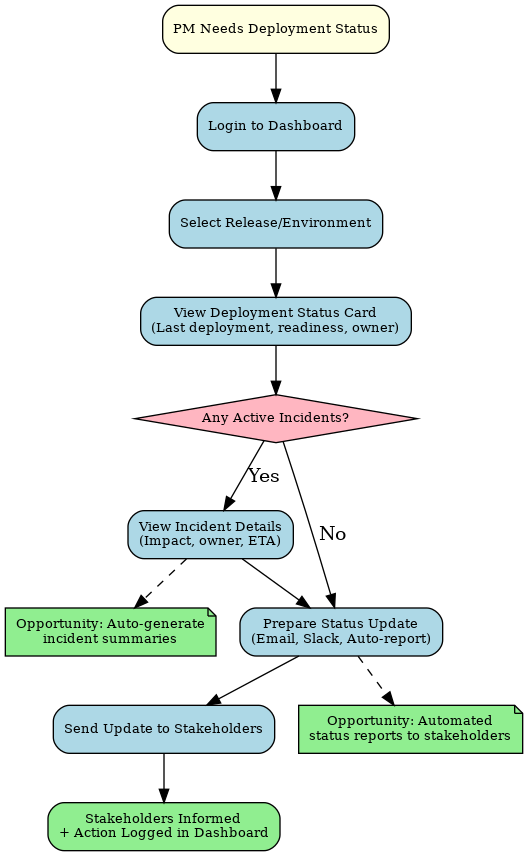 PM Needs Deployment Status

Login to Dashboard

Select Release/Environment

View Deployment Status Card
(Last deployment, readiness, owner)

Any Active Incidents?

Yes

No

View Incident Details
(Impact, owner, ETA)

Opportunity: Auto-generate
incident summaries

Prepare Status Update
(Email, Slack, Auto-report)

Send Update to Stakeholders

Opportunity: Automated
status reports to stakeholders

Stakeholders Informed
+ Action Logged in Dashboard